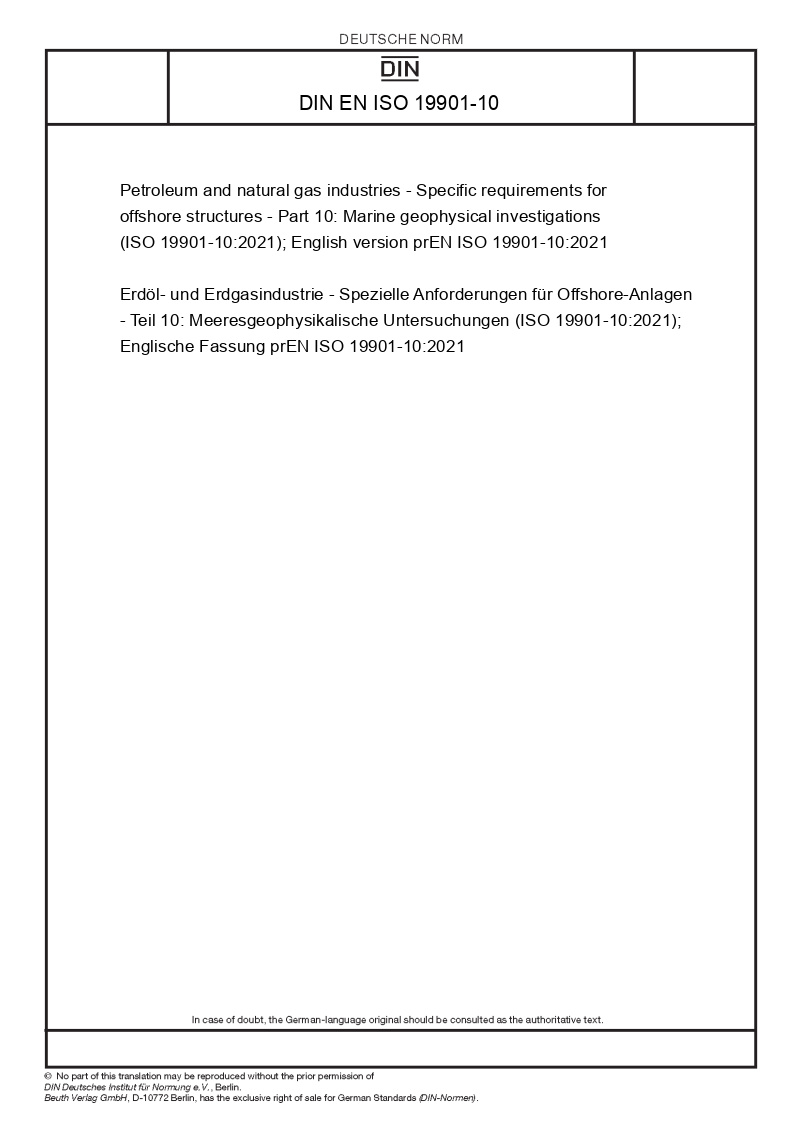 DEUTSCHE NORM

DIN

DIN EN ISO 19901-10

Petroleum and natural gas industries - Specific requirements for offshore structures - Part 10: Marine geophysical investigations (ISO 19901-10:2021); English version prEN ISO 19901-10:2021

Erdöl- und Erdgasindustrie - Spezielle Anforderungen für Offshore-Anlagen - Teil 10: Meeresgeophysikalische Untersuchungen (ISO 19901-10:2021); Englische Fassung prEN ISO 19901-10:2021

In case of doubt, the German-language original should be consulted as the authoritative text.

© No part of this translation may be reproduced without the prior permission of DIN Deutsches Institut für Normung e.V., Berlin.
Beuth Verlag GmbH, D-10772 Berlin, has the exclusive right of sale for German Standards (DIN-Normen).